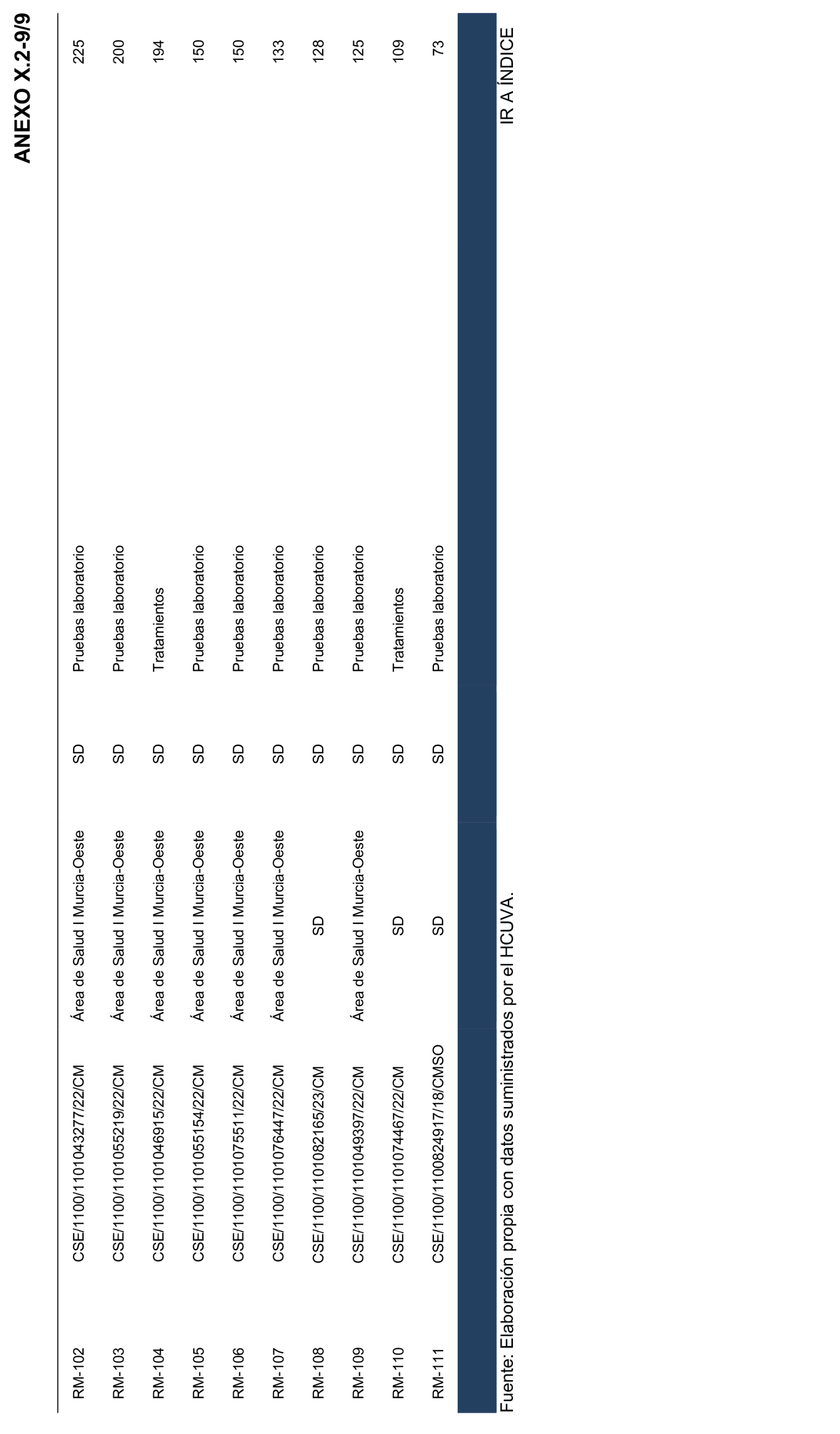 ANEXO X.2-9/9

| RM-102 | CSE/1100/1101043277/22/CM | Área de Salud I Murcia-Oeste | SD | Pruebas laboratorio | 225 |
|---|---|---|---|---|---|
| RM-103 | CSE/1100/1101055219/22/CM | Área de Salud I Murcia-Oeste | SD | Pruebas laboratorio | 200 |
| RM-104 | CSE/1100/1101046915/22/CM | Área de Salud I Murcia-Oeste | SD | Tratamientos | 194 |
| RM-105 | CSE/1100/1101055154/22/CM | Área de Salud I Murcia-Oeste | SD | Pruebas laboratorio | 150 |
| RM-106 | CSE/1100/1101075511/22/CM | Área de Salud I Murcia-Oeste | SD | Pruebas laboratorio | 150 |
| RM-107 | CSE/1100/1101076447/22/CM | Área de Salud I Murcia-Oeste | SD | Pruebas laboratorio | 133 |
| RM-108 | CSE/1100/1101082165/23/CM | SD | SD | Pruebas laboratorio | 128 |
| RM-109 | CSE/1100/1101049397/22/CM | Área de Salud I Murcia-Oeste | SD | Pruebas laboratorio | 125 |
| RM-110 | CSE/1100/1101074467/22/CM | SD | SD | Tratamientos | 109 |
| RM-111 | CSE/1100/1100824917/18/CMSO | SD | SD | Pruebas laboratorio | 73 |

Fuente: Elaboración propia con datos suministrados por el HCUVA.

IR A ÍNDICE